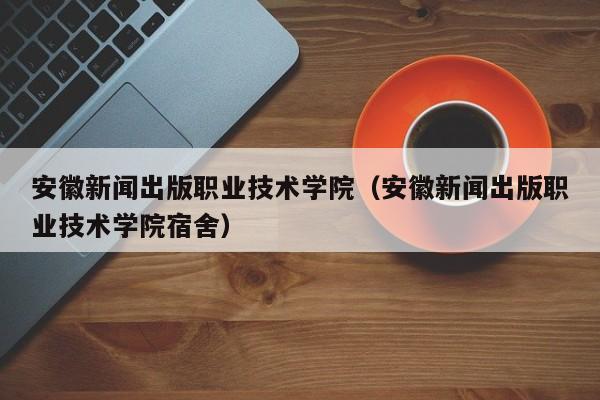 安徽新闻出版职业技术学院（安徽新闻出版职业技术学院宿舍）